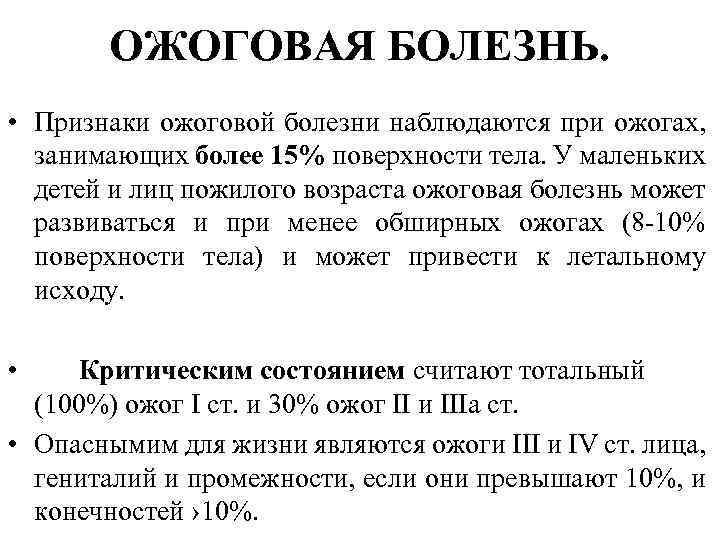 ОЖОГОВАЯ БОЛЕЗНЬ.

• Признаки ожоговой болезни наблюдаются при ожогах, занимающих более 15% поверхности тела. У маленьких детей и лиц пожилого возраста ожоговая болезнь может развиваться и при менее обширных ожогах (8-10% поверхности тела) и может привести к летальному исходу.

• Критическим состоянием считают тотальный (100%) ожог I ст. и 30% ожог II и IIIа ст.

• Опаснымим для жизни являются ожоги III и IV ст. лица, гениталий и промежности, если они превышают 10%, и конечностей ›10%.